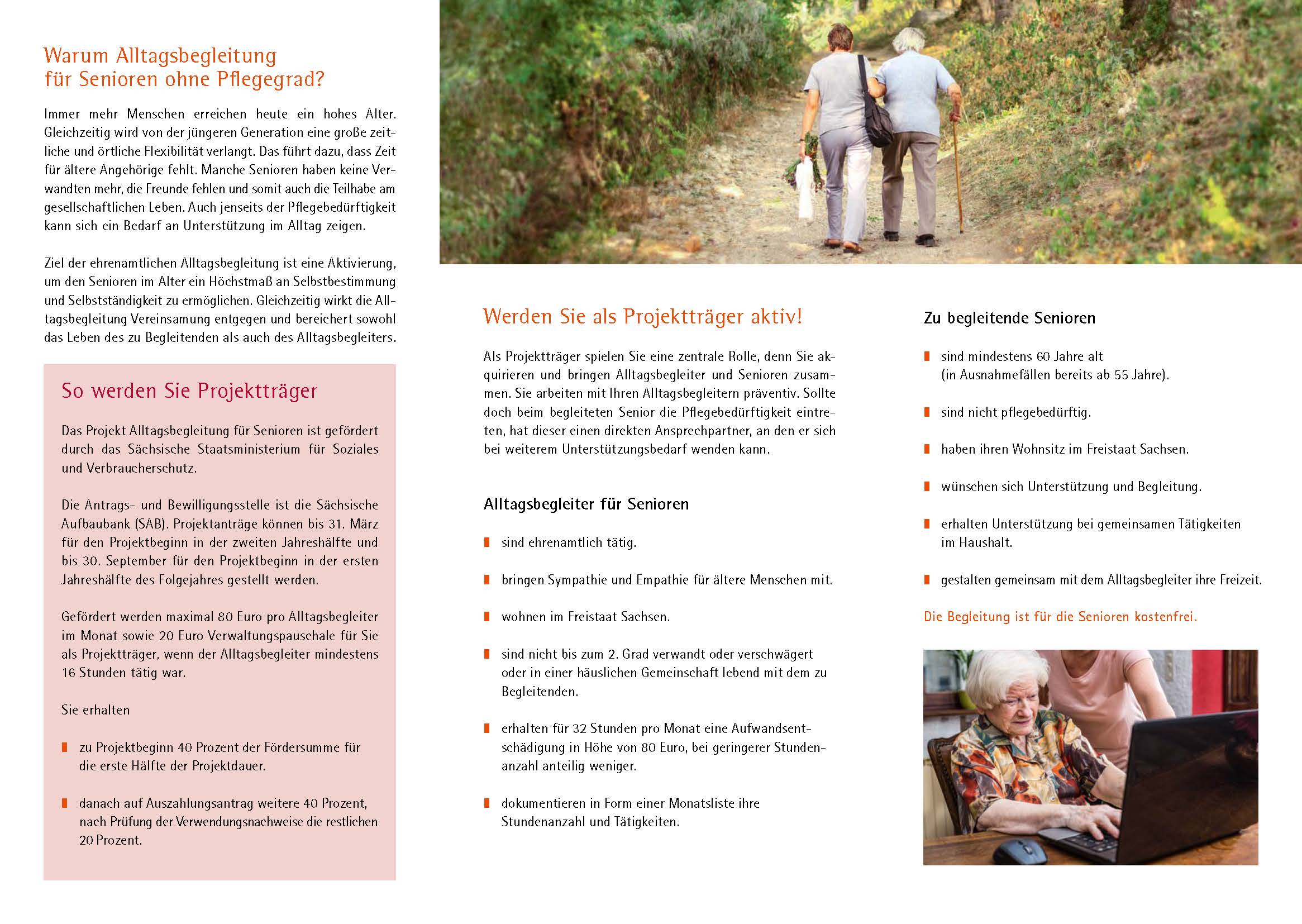 Warum Alltagsbegleitung für Senioren ohne Pflegegrad?

Immer mehr Menschen erreichen heute ein hohes Alter. Gleichzeitig wird von der jüngeren Generation eine große zeitliche und örtliche Flexibilität verlangt. Das führt dazu, dass Zeit für ältere Angehörige fehlt. Manche Senioren haben keine Verwandten mehr, die Freunde fehlen und somit auch die Teilhabe am gesellschaftlichen Leben. Auch jenseits der Pflegebedürftigkeit kann sich ein Bedarf an Unterstützung im Alltag zeigen.

Ziel der ehrenamtlichen Alltagsbegleitung ist eine Aktivierung, um den Senioren im Alter ein Höchstmaß an Selbstbestimmung und Selbstständigkeit zu ermöglichen. Gleichzeitig wirkt die Alltagsbegleitung Vereinsamung entgegen und bereichert sowohl das Leben des zu Begleitenden als auch des Alltagsbegleiters.

So werden Sie Projektträger

Das Projekt Alltagsbegleitung für Senioren ist gefördert durch das Sächsische Staatsministerium für Soziales und Verbraucherschutz.

Die Antrags- und Bewilligungsstelle ist die Sächsische Aufbaubank (SAB). Projektanträge können bis 31. März für den Projektbeginn in der zweiten Jahreshälfte und bis 30. September für den Projektbeginn in der ersten Jahreshälfte des Folgejahres gestellt werden.

Gefördert werden maximal 80 Euro pro Alltagsbegleiter im Monat sowie 20 Euro Verwaltungspauschale für Sie als Projektträger, wenn der Alltagsbegleiter mindestens 16 Stunden tätig war.

Sie erhalten

zu Projektbeginn 40 Prozent der Fördersumme für die erste Hälfte der Projektdauer.

danach auf Auszahlungsantrag weitere 40 Prozent, nach Prüfung der Verwendungsnachweise die restlichen 20 Prozent.

Werden Sie als Projektträger aktiv!

Als Projektträger spielen Sie eine zentrale Rolle, denn Sie akquirieren und bringen Alltagsbegleiter und Senioren zusammen. Sie arbeiten mit Ihren Alltagsbegleitern präventiv. Sollte doch beim begleiteten Senior die Pflegebedürftigkeit eintreten, hat dieser einen direkten Ansprechpartner, an den er sich bei weiterem Unterstützungsbedarf wenden kann.

Alltagsbegleiter für Senioren

sind ehrenamtlich tätig.

bringen Sympathie und Empathie für ältere Menschen mit.

wohnen im Freistaat Sachsen.

sind nicht bis zum 2. Grad verwandt oder verschwägert oder in einer häuslichen Gemeinschaft lebend mit dem zu Begleitenden.

erhalten für 32 Stunden pro Monat eine Aufwandsentschädigung in Höhe von 80 Euro, bei geringerer Stundenanzahl anteilig weniger.

dokumentieren in Form einer Monatsliste ihre Stundenanzahl und Tätigkeiten.

Zu begleitende Senioren

sind mindestens 60 Jahre alt (in Ausnahmefällen bereits ab 55 Jahre).

sind nicht pflegebedürftig.

haben ihren Wohnsitz im Freistaat Sachsen.

wünschen sich Unterstützung und Begleitung.

erhalten Unterstützung bei gemeinsamen Tätigkeiten im Haushalt.

gestalten gemeinsam mit dem Alltagsbegleiter ihre Freizeit.

Die Begleitung ist für die Senioren kostenfrei.